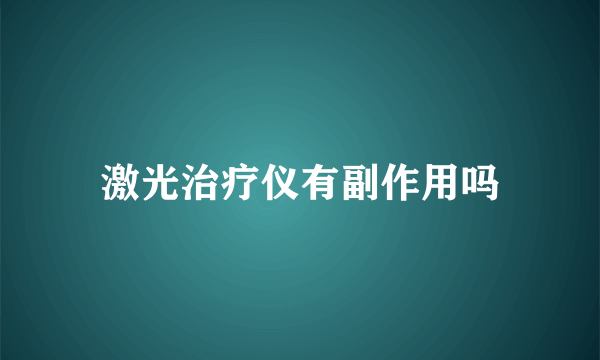 激光治疗仪有副作用吗